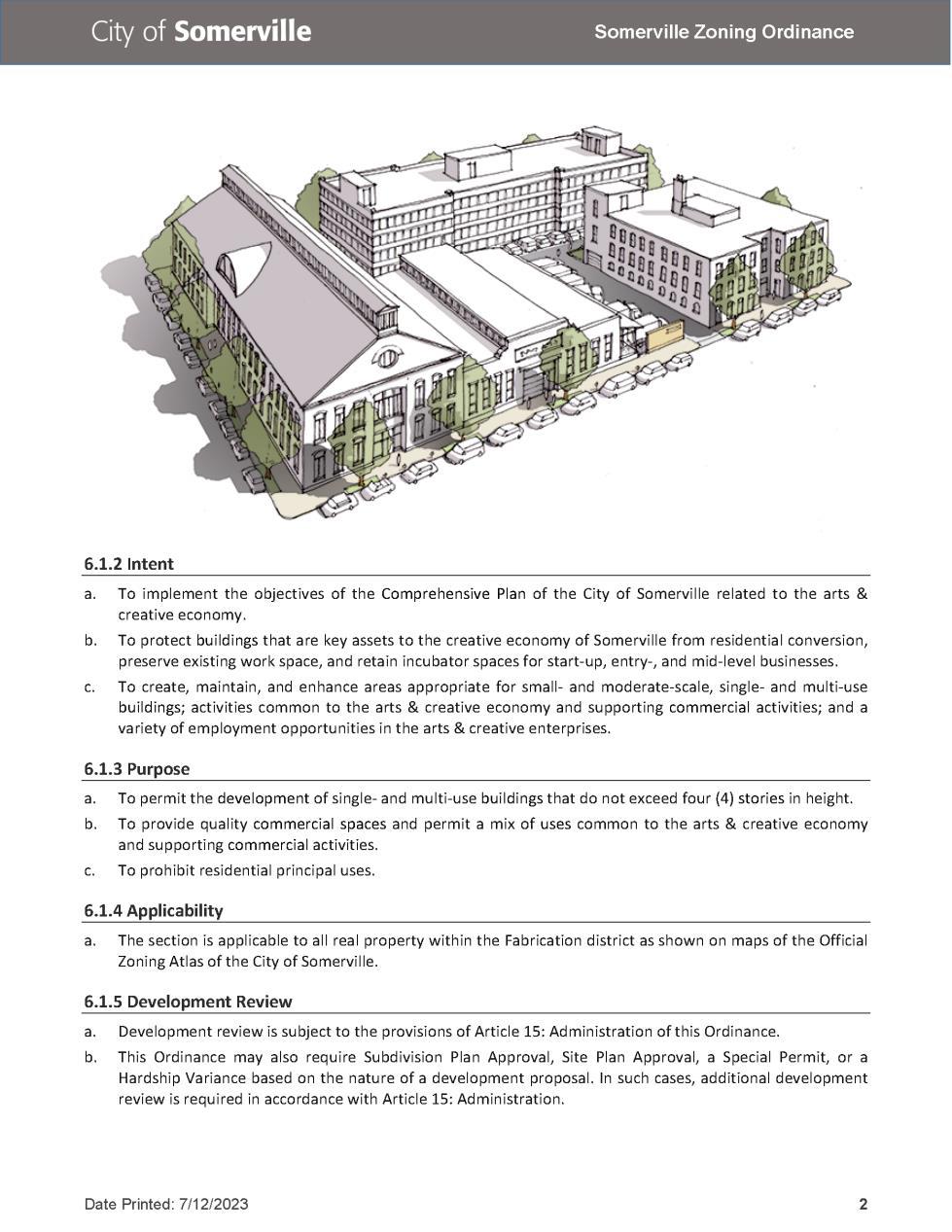 City of Somerville

Somerville Zoning Ordinance

6.1.2 Intent

a. To implement the objectives of the Comprehensive Plan of the City of Somerville related to the arts & creative economy.

b. To protect buildings that are key assets to the creative economy of Somerville from residential conversion, preserve existing work space, and retain incubator spaces for start-up, entry-, and mid-level businesses.

c. To create, maintain, and enhance areas appropriate for small- and moderate-scale, single- and multi-use buildings; activities common to the arts & creative economy and supporting commercial activities; and a variety of employment opportunities in the arts & creative enterprises.

6.1.3 Purpose

a. To permit the development of single- and multi-use buildings that do not exceed four (4) stories in height.

b. To provide quality commercial spaces and permit a mix of uses common to the arts & creative economy and supporting commercial activities.

c. To prohibit residential principal uses.

6.1.4 Applicability

a. The section is applicable to all real property within the Fabrication district as shown on maps of the Official Zoning Atlas of the City of Somerville.

6.1.5 Development Review

a. Development review is subject to the provisions of Article 15: Administration of this Ordinance.

b. This Ordinance may also require Subdivision Plan Approval, Site Plan Approval, a Special Permit, or a Hardship Variance based on the nature of a development proposal. In such cases, additional development review is required in accordance with Article 15: Administration.

Date Printed: 7/12/2023

2